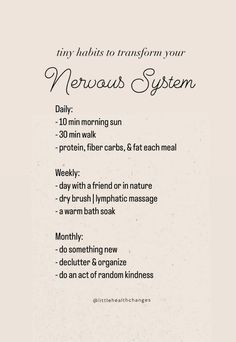 tiny habits to transform your

Nervous System

Daily:
- 10 min morning sun
- 30 min walk
- protein, fiber carbs, & fat each meal

Weekly:
- day with a friend or in nature
- dry brush | lymphatic massage
- a warm bath soak

Monthly:
- do something new
- declutter & organize
- do an act of random kindness

@littlehealthchanges